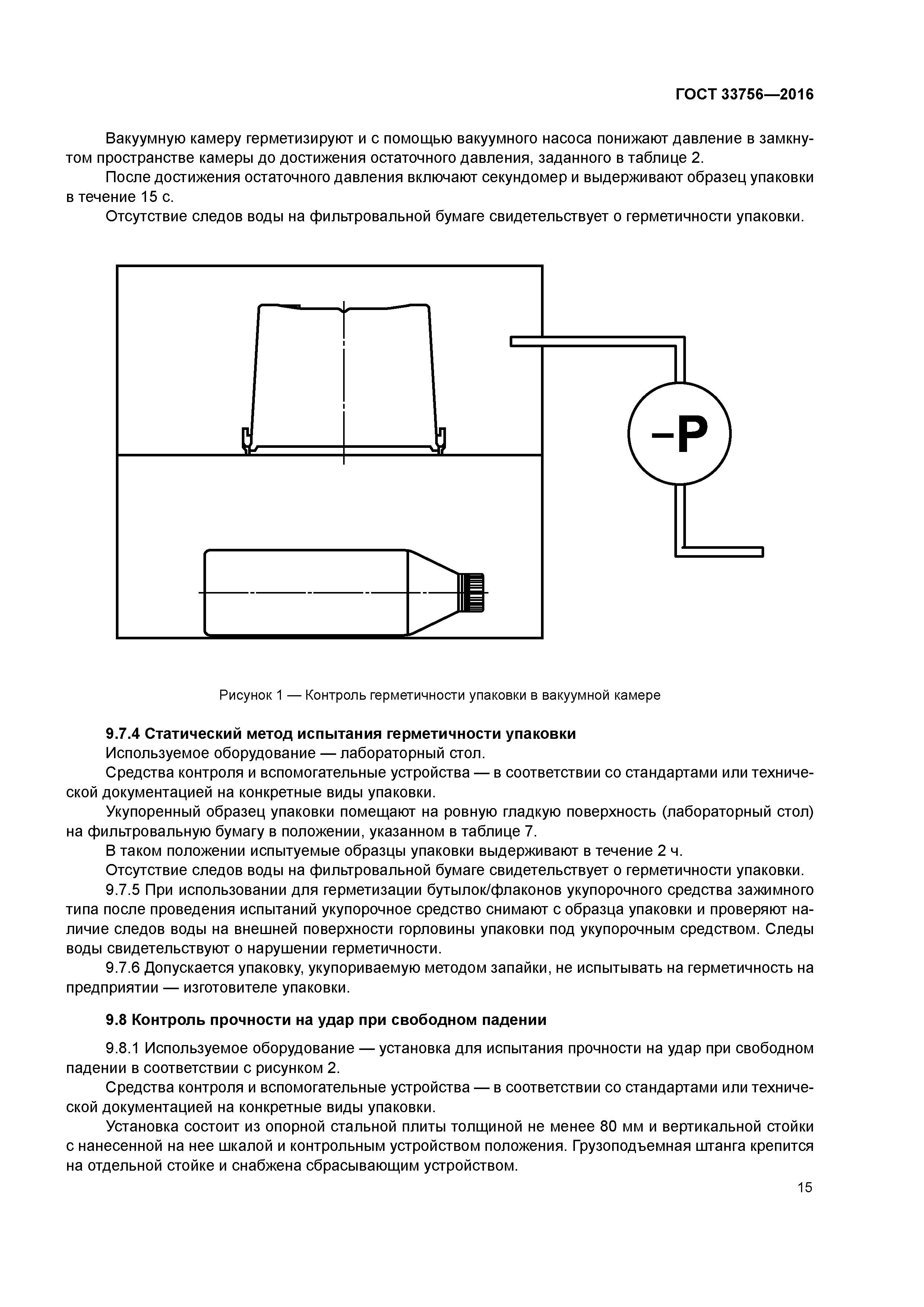 ГОСТ 33756—2016

Вакуумную камеру герметизируют и с помощью вакуумного насоса понижают давление в замкнутом пространстве камеры до достижения остаточного давления, заданного в таблице 2.

После достижения остаточного давления включают секундомер и выдерживают образец упаковки в течение 15 с.

Отсутствие следов воды на фильтровальной бумаге свидетельствует о герметичности упаковки.

–P

Рисунок 1 — Контроль герметичности упаковки в вакуумной камере

9.7.4 Статический метод испытания герметичности упаковки

Используемое оборудование — лабораторный стол.

Средства контроля и вспомогательные устройства — в соответствии со стандартами или технической документацией на конкретные виды упаковки.

Укупоренный образец упаковки помещают на ровную гладкую поверхность (лабораторный стол) на фильтровальную бумагу в положении, указанном в таблице 7.

В таком положении испытуемые образцы упаковки выдерживают в течение 2 ч.

Отсутствие следов воды на фильтровальной бумаге свидетельствует о герметичности упаковки.

9.7.5 При использовании для герметизации бутылок/флаконов укупорочного средства зажимного типа после проведения испытаний укупорочное средство снимают с образца упаковки и проверяют наличие следов воды на внешней поверхности горловины упаковки под укупорочным средством. Следы воды свидетельствуют о нарушении герметичности.

9.7.6 Допускается упаковку, укупориваемую методом запайки, не испытывать на герметичность на предприятии — изготовителе упаковки.

9.8 Контроль прочности на удар при свободном падении

9.8.1 Используемое оборудование — установка для испытания прочности на удар при свободном падении в соответствии с рисунком 2.

Средства контроля и вспомогательные устройства — в соответствии со стандартами или технической документацией на конкретные виды упаковки.

Установка состоит из опорной стальной плиты толщиной не менее 80 мм и вертикальной стойки с нанесенной на нее шкалой и контрольным устройством положения. Грузоподъемная штанга крепится на отдельной стойке и снабжена сбрасывающим устройством.

15